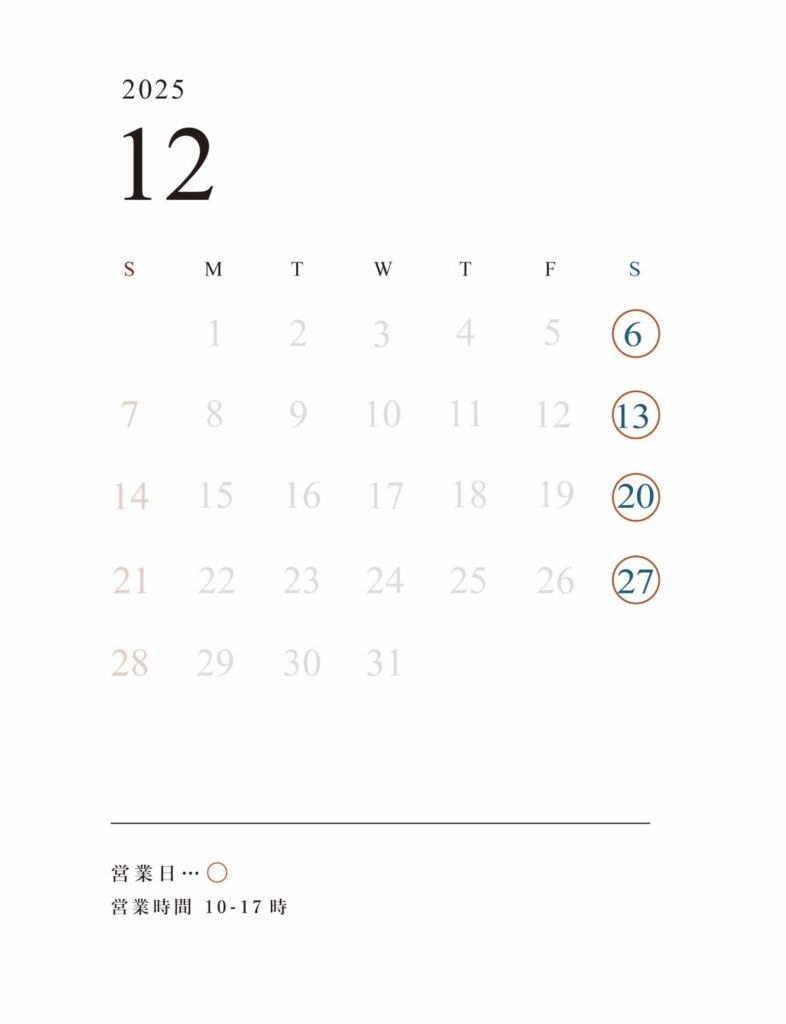 2025

12

| S | M | T | W | T | F | S |
|---|---|---|---|---|---|---|
| | 1 | 2 | 3 | 4 | 5 | 6 |
| 7 | 8 | 9 | 10 | 11 | 12 | 13 |
| 14 | 15 | 16 | 17 | 18 | 19 | 20 |
| 21 | 22 | 23 | 24 | 25 | 26 | 27 |
| 28 | 29 | 30 | 31 | | | |

営業日…○
営業時間 10-17時